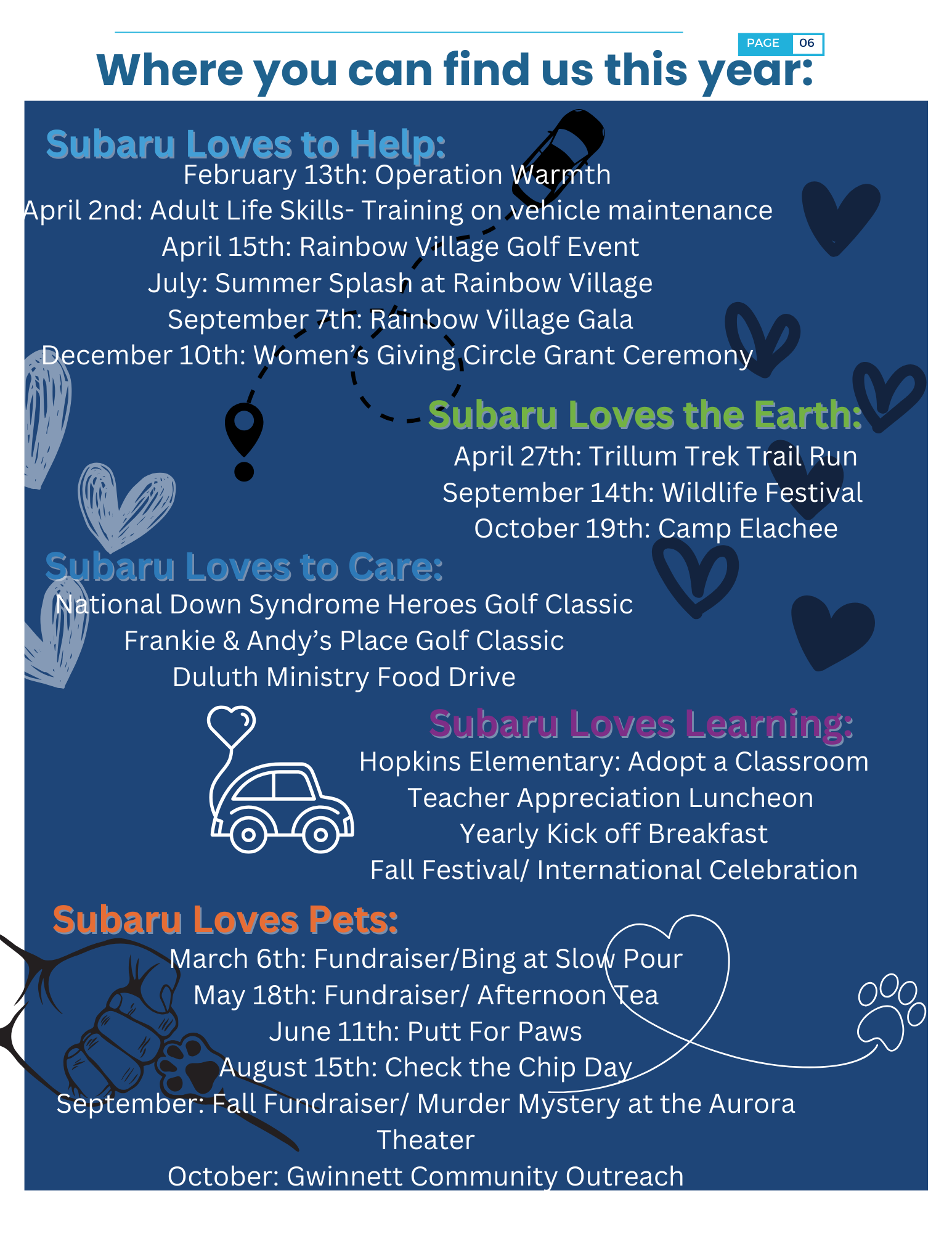 PAGE 06

Where you can find us this year:

Subaru Loves to Help:
February 13th: Operation Warmth
April 2nd: Adult Life Skills- Training on vehicle maintenance
April 15th: Rainbow Village Golf Event
July: Summer Splash at Rainbow Village
September 7th: Rainbow Village Gala
December 10th: Women's Giving Circle Grant Ceremony

Subaru Loves the Earth:
April 27th: Trillum Trek Trail Run
September 14th: Wildlife Festival
October 19th: Camp Elachee

Subaru Loves to Care:
National Down Syndrome Heroes Golf Classic
Frankie & Andy's Place Golf Classic
Duluth Ministry Food Drive

Subaru Loves Learning:
Hopkins Elementary: Adopt a Classroom
Teacher Appreciation Luncheon
Yearly Kick off Breakfast
Fall Festival/ International Celebration

Subaru Loves Pets:
March 6th: Fundraiser/Bing at Slow Pour
May 18th: Fundraiser/ Afternoon Tea
June 11th: Putt For Paws
August 15th: Check the Chip Day
September: Fall Fundraiser/ Murder Mystery at the Aurora Theater
October: Gwinnett Community Outreach